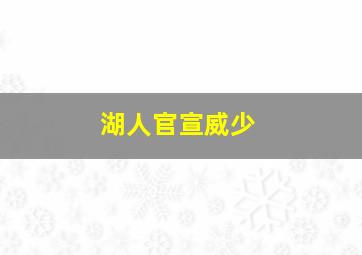 湖人官宣威少